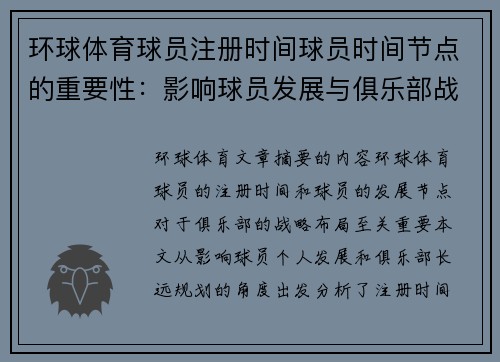 环球体育球员注册时间球员时间节点的重要性：影响球员发展与俱乐部战

环球体育文章摘要的内容环球体育球员的注册时间和球员的发展节点对于俱乐部的战略布局至关重要本文从影响球员个人发展和俱乐部长远规划的角度出发分析了注册时间